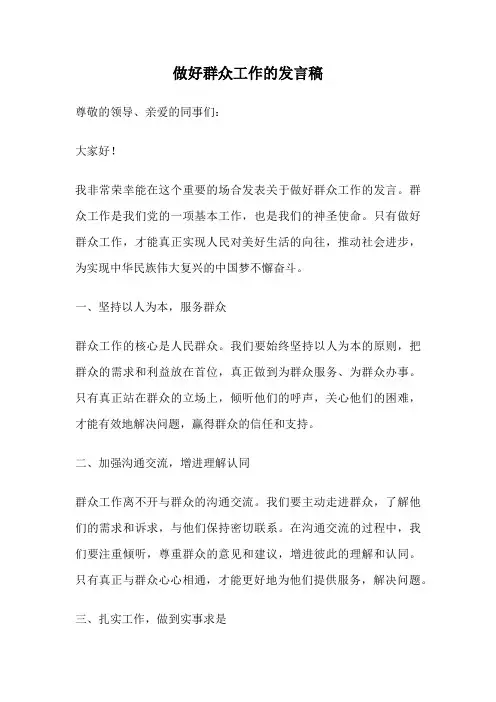 做好群众工作的发言稿

尊敬的领导、亲爱的同事们:

大家好!

我非常荣幸能在这个重要的场合发表关于做好群众工作的发言。群众工作是我们党的一项基本工作，也是我们的神圣使命。只有做好群众工作，才能真正实现人民对美好生活的向往，推动社会进步，为实现中华民族伟大复兴的中国梦不懈奋斗。

一、坚持以人为本，服务群众

群众工作的核心是人民群众。我们要始终坚持以人为本的原则，把群众的需求和利益放在首位，真正做到为群众服务、为群众办事。只有真正站在群众的立场上，倾听他们的呼声，关心他们的困难，才能有效地解决问题，赢得群众的信任和支持。

二、加强沟通交流，增进理解认同

群众工作离不开与群众的沟通交流。我们要主动走进群众，了解他们的需求和诉求，与他们保持密切联系。在沟通交流的过程中，我们要注重倾听，尊重群众的意见和建议，增进彼此的理解和认同。只有真正与群众心心相通，才能更好地为他们提供服务，解决问题。

三、扎实工作，做到实事求是